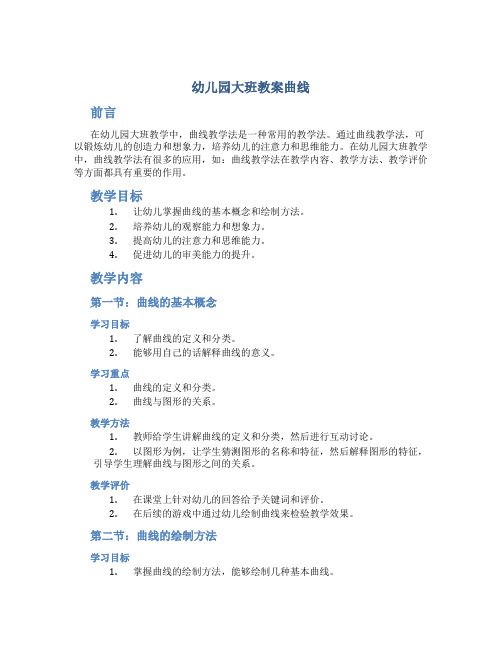 幼儿园大班教案曲线

前言

在幼儿园大班教学中，曲线教学法是一种常用的教学法。通过曲线教学法，可以锻炼幼儿的创造力和想象力，培养幼儿的注意力和思维能力。在幼儿园大班教学中，曲线教学法有很多的应用，如：曲线教学法在教学内容、教学方法、教学评价等方面都具有重要的作用。

教学目标

1. 让幼儿掌握曲线的基本概念和绘制方法。
2. 培养幼儿的观察能力和想象力。
3. 提高幼儿的注意力和思维能力。
4. 促进幼儿的审美能力的提升。

教学内容

第一节：曲线的基本概念

学习目标

1. 了解曲线的定义和分类。
2. 能够用自己的话解释曲线的意义。

学习重点

1. 曲线的定义和分类。
2. 曲线与图形的关系。

教学方法

1. 教师给学生讲解曲线的定义和分类，然后进行互动讨论。
2. 以图形为例，让学生猜测图形的名称和特征，然后解释图形的特征，引导学生理解曲线与图形之间的关系。

教学评价

1. 在课堂上针对幼儿的回答给予关键词和评价。
2. 在后续的游戏中通过幼儿绘制曲线来检验教学效果。

第二节：曲线的绘制方法

学习目标

1. 掌握曲线的绘制方法，能够绘制几种基本曲线。